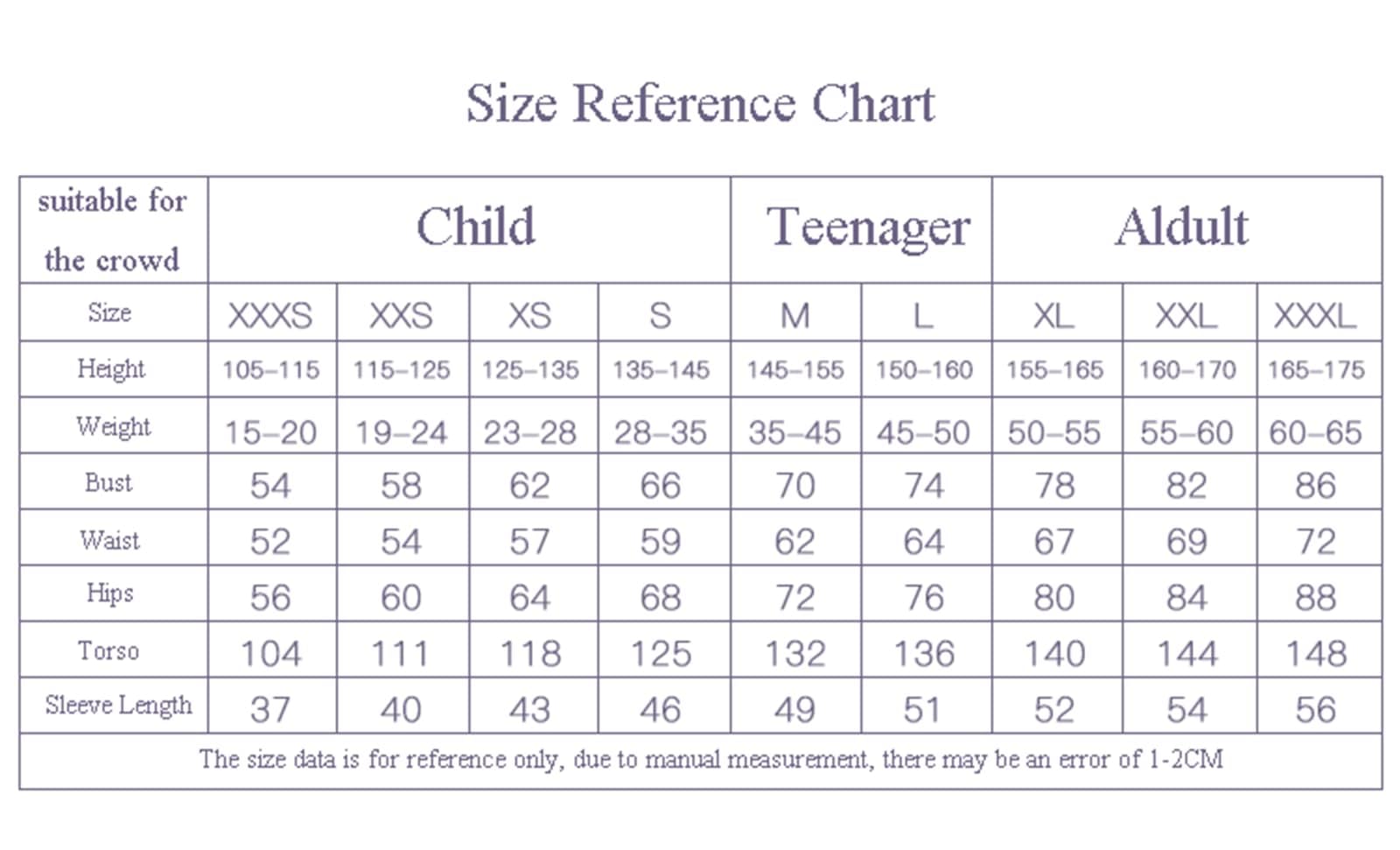 Size Reference Chart

| suitable for the crowd | Child | | | | Teenager | | Aldult | | |
|---|---|---|---|---|---|---|---|---|---|
| Size | XXXS | XXS | XS | S | M | L | XL | XXL | XXXL |
| Height | 105–115 | 115–125 | 125–135 | 135–145 | 145–155 | 150–160 | 155–165 | 160–170 | 165–175 |
| Weight | 15–20 | 19–24 | 23–28 | 28–35 | 35–45 | 45–50 | 50–55 | 55–60 | 60–65 |
| Bust | 54 | 58 | 62 | 66 | 70 | 74 | 78 | 82 | 86 |
| Waist | 52 | 54 | 57 | 59 | 62 | 64 | 67 | 69 | 72 |
| Hips | 56 | 60 | 64 | 68 | 72 | 76 | 80 | 84 | 88 |
| Torso | 104 | 111 | 118 | 125 | 132 | 136 | 140 | 144 | 148 |
| Sleeve Length | 37 | 40 | 43 | 46 | 49 | 51 | 52 | 54 | 56 |

The size data is for reference only, due to manual measurement, there may be an error of 1-2CM